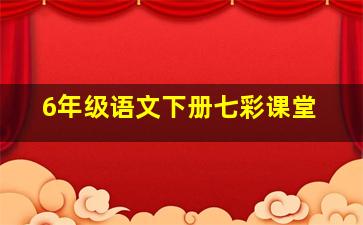 6年级语文下册七彩课堂